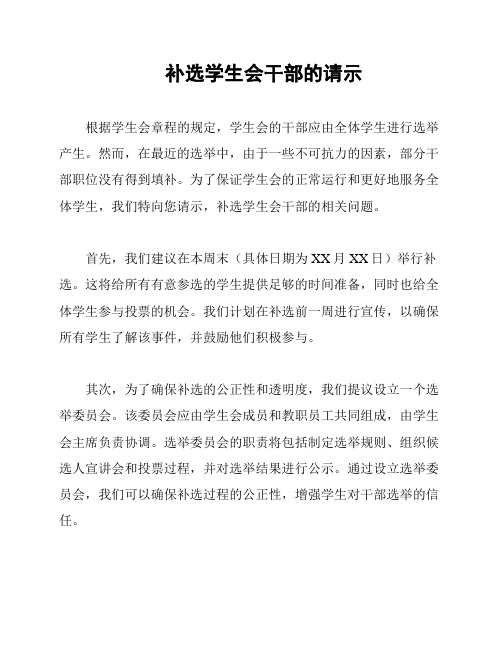 补选学生会干部的请示

根据学生会章程的规定，学生会的干部应由全体学生进行选举产生。然而，在最近的选举中，由于一些不可抗力的因素，部分干部职位没有得到填补。为了保证学生会的正常运行和更好地服务全体学生，我们特向您请示，补选学生会干部的相关问题。

首先，我们建议在本周末（具体日期为 XX 月 XX 日）举行补选。这将给所有有意参选的学生提供足够的时间准备，同时也给全体学生参与投票的机会。我们计划在补选前一周进行宣传，以确保所有学生了解该事件，并鼓励他们积极参与。

其次，为了确保补选的公正性和透明度，我们提议设立一个选举委员会。该委员会应由学生会成员和教职员工共同组成，由学生会主席负责协调。选举委员会的职责将包括制定选举规则、组织候选人宣讲会和投票过程，并对选举结果进行公示。通过设立选举委员会，我们可以确保补选过程的公正性，增强学生对干部选举的信任。